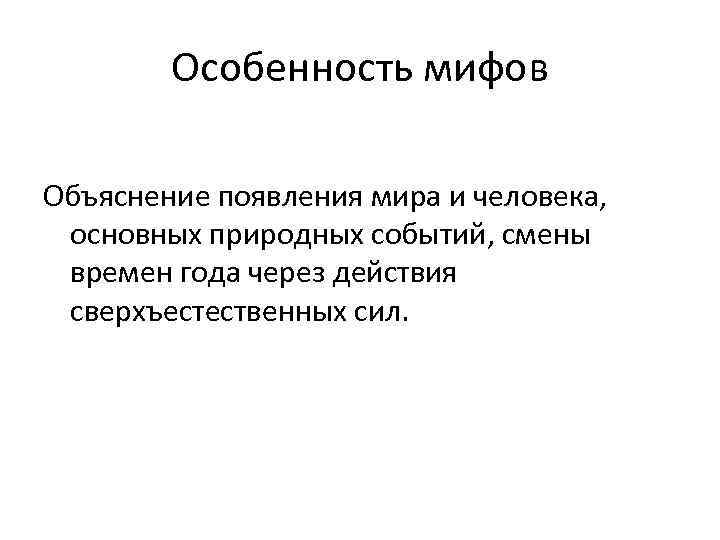 Особенность мифов

Объяснение появления мира и человека, основных природных событий, смены времен года через действия сверхъестественных сил.